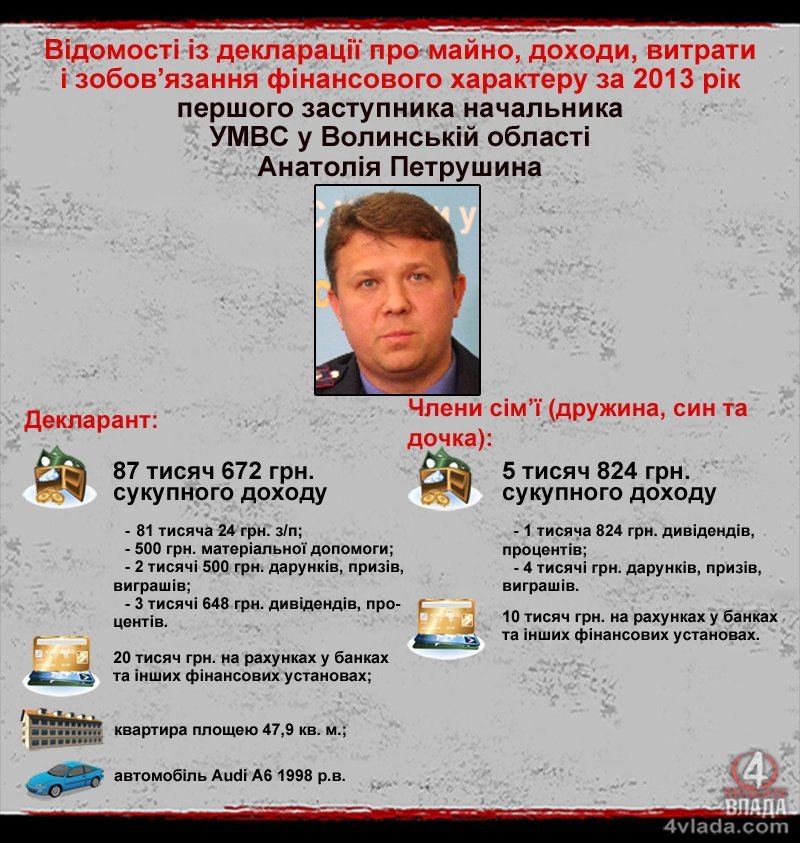 Відомості із декларації про майно, доходи, витрати і зобов'язання фінансового характеру за 2013 рік
першого заступника начальника
УМВС у Волинській області
Анатолія Петрушина

Декларант:

87 тисяч 672 грн. сукупного доходу

- 81 тисяча 24 грн. з/п;
- 500 грн. матеріальної допомоги;
- 2 тисячі 500 грн. дарунків, призів, виграшів;
- 3 тисячі 648 грн. дивідендів, процентів.

20 тисяч грн. на рахунках у банках та інших фінансових установах;

квартира площею 47,9 кв. м.;

автомобіль Audi A6 1998 р.в.

Члени сім'ї (дружина, син та дочка):

5 тисяч 824 грн. сукупного доходу

- 1 тисяча 824 грн. дивідендів, процентів;
- 4 тисячі грн. дарунків, призів, виграшів.

10 тисяч грн. на рахунках у банках та інших фінансових установах.

4 ВЛАДА
4vlada.com